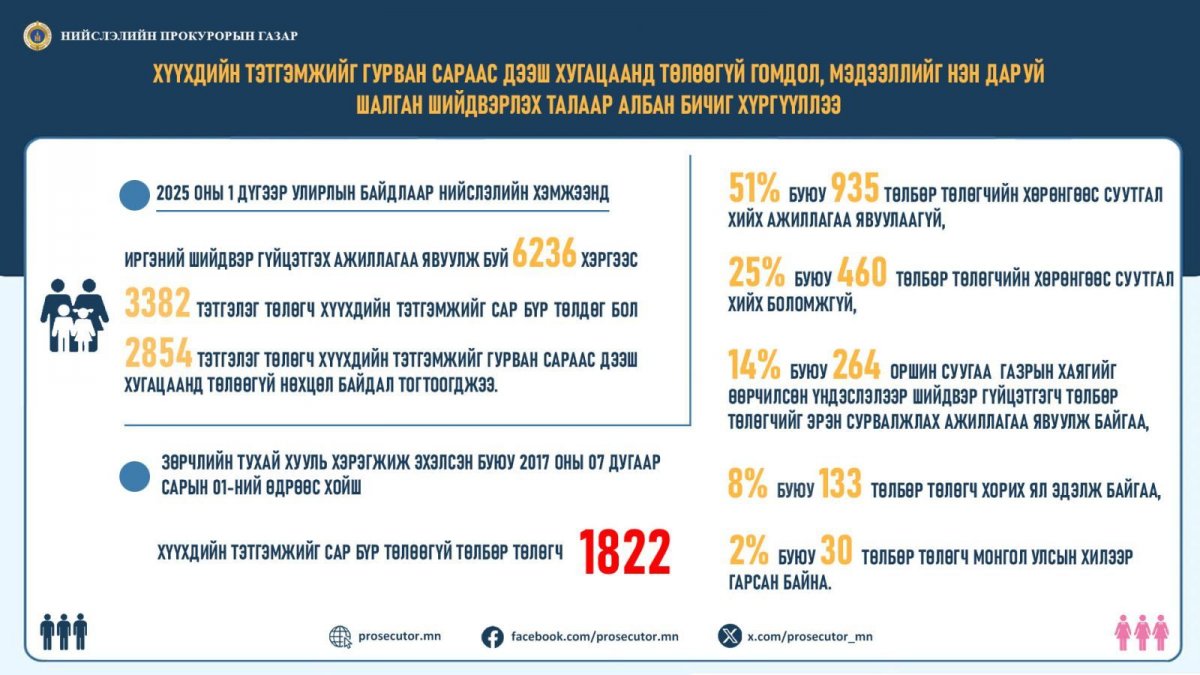 НИЙСЛЭЛИЙН ПРОКУРОРЫН ГАЗАР

ХҮҮХДИЙН ТЭТГЭМЖИЙГ ГУРВАН САРААС ДЭЭШ ХУГАЦААНД ТӨЛӨӨГҮЙ ГОМДОЛ, МЭДЭЭЛЛИЙГ НЭН ДАРУЙ ШАЛГАН ШИЙДВЭРЛЭХ ТАЛААР АЛБАН БИЧИГ ХҮРГҮҮЛЛЭЭ

2025 ОНЫ 1 ДҮГЭЭР УЛИРЛЫН БАЙДЛААР НИЙСЛЭЛИЙН ХЭМЖЭЭНД

ИРГЭНИЙ ШИЙДВЭР ГҮЙЦЭТГЭХ АЖИЛЛАГАА ЯВУУЛЖ БУЙ 6236 ХЭРГЭЭС

3382 ТЭТГЭЛЭГ ТӨЛӨГЧ ХҮҮХДИЙН ТЭТГЭМЖИЙГ САР БҮР ТӨЛДӨГ БОЛ

2854 ТЭТГЭЛЭГ ТӨЛӨГЧ ХҮҮХДИЙН ТЭТГЭМЖИЙГ ГУРВАН САРААС ДЭЭШ ХУГАЦААНД ТӨЛӨӨГҮЙ НӨХЦӨЛ БАЙДАЛ ТОГТООГДЖЭЭ.

ЗӨРЧЛИЙН ТУХАЙ ХУУЛЬ ХЭРЭГЖИЖ ЭХЭЛСЭН БУЮУ 2017 ОНЫ 07 ДУГААР САРЫН 01-НИЙ ӨДРӨӨС ХОЙШ

ХҮҮХДИЙН ТЭТГЭМЖИЙГ САР БҮР ТӨЛӨӨГҮЙ ТӨЛБӨР ТӨЛӨГЧ 1822

51% БУЮУ 935 ТӨЛБӨР ТӨЛӨГЧИЙН ХӨРӨНГӨӨС СУУТГАЛ ХИЙХ АЖИЛЛАГАА ЯВУУЛААГҮЙ,

25% БУЮУ 460 ТӨЛБӨР ТӨЛӨГЧИЙН ХӨРӨНГӨӨС СУУТГАЛ ХИЙХ БОЛОМЖГҮЙ,

14% БУЮУ 264 ОРШИН СУУГАА ГАЗРЫН ХАЯГИЙГ ӨӨРЧИЛСӨН ҮНДЭСЛЭЛЭЭР ШИЙДВЭР ГҮЙЦЭТГЭГЧ ТӨЛБӨР ТӨЛӨГЧИЙГ ЭРЭН СУРВАЛЖЛАХ АЖИЛЛАГАА ЯВУУЛЖ БАЙГАА,

8% БУЮУ 133 ТӨЛБӨР ТӨЛӨГЧ ХОРИХ ЯЛ ЭДЭЛЖ БАЙГАА,

2% БУЮУ 30 ТӨЛБӨР ТӨЛӨГЧ МОНГОЛ УЛСЫН ХИЛЭЭР ГАРСАН БАЙНА.

prosecutor.mn facebook.com/prosecutor.mn x.com/prosecutor_mn